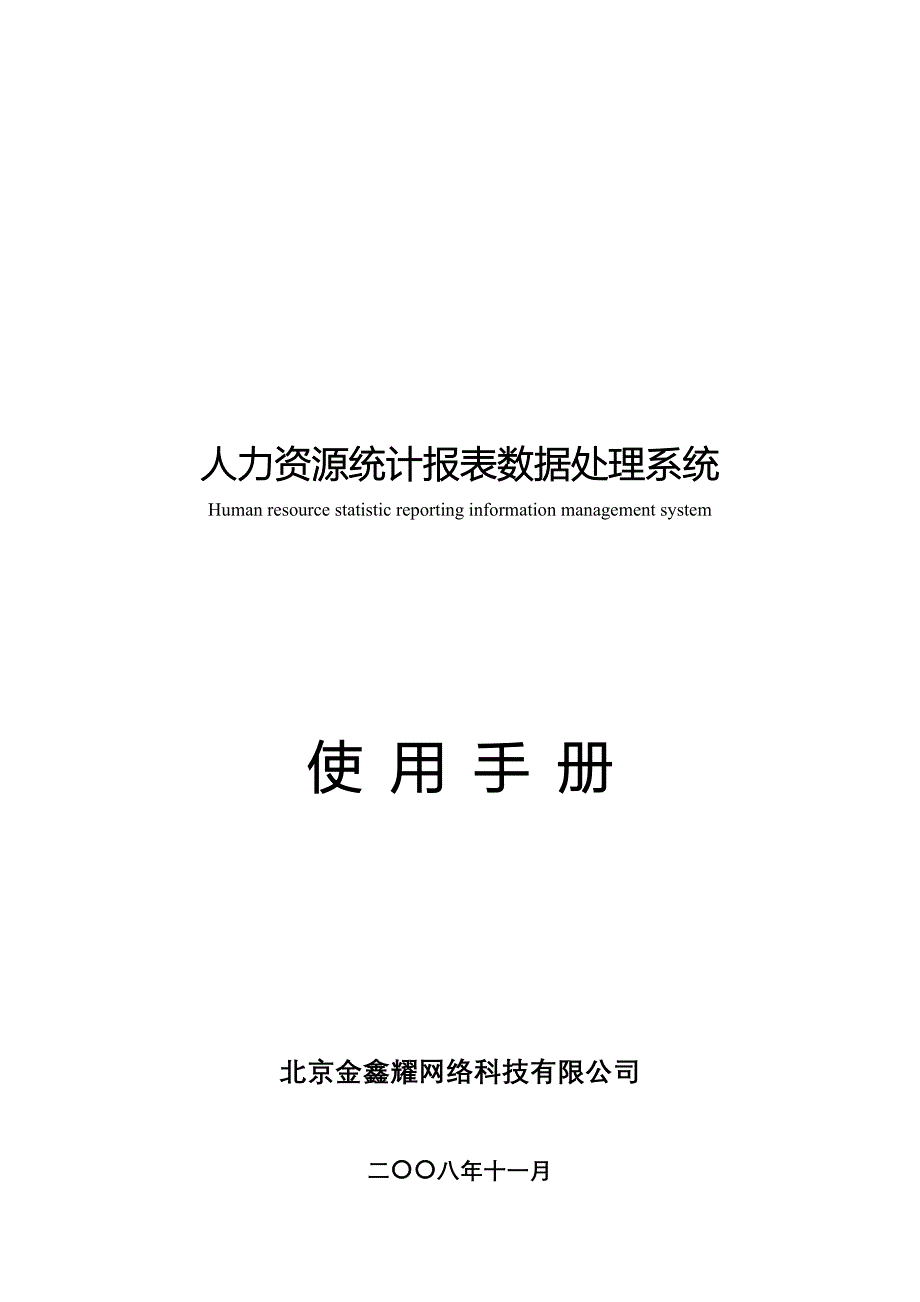 人力资源统计报表数据处理系统

Human resource statistic reporting information management system

使 用 手 册

北京金鑫耀网络科技有限公司

二〇〇八年十一月